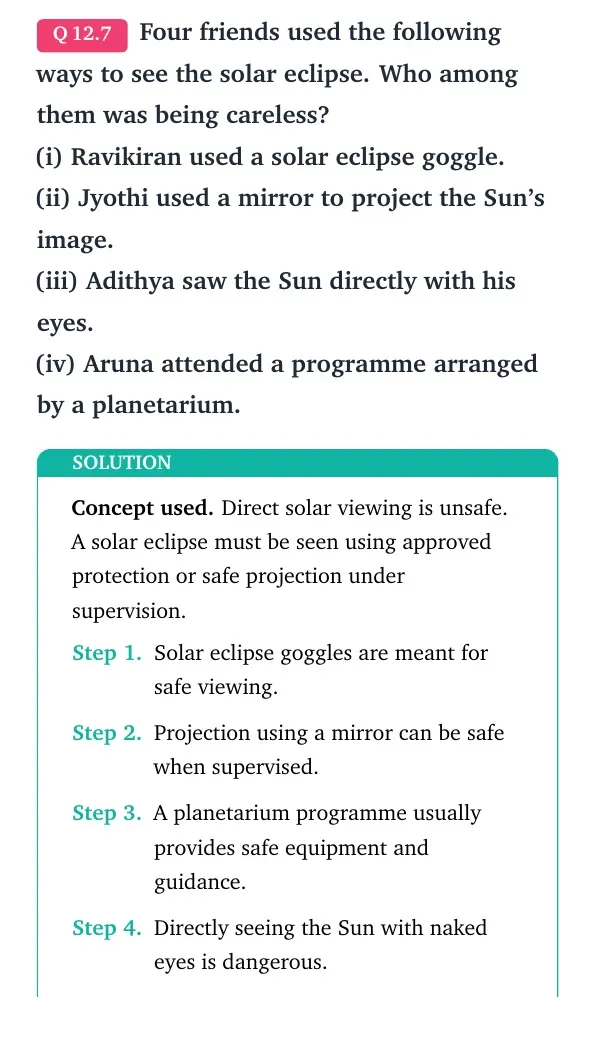 Q 12.7 Four friends used the following ways to see the solar eclipse. Who among them was being careless?

(i) Ravikiran used a solar eclipse goggle.

(ii) Jyothi used a mirror to project the Sun's image.

(iii) Adithya saw the Sun directly with his eyes.

(iv) Aruna attended a programme arranged by a planetarium.

SOLUTION

Concept used. Direct solar viewing is unsafe. A solar eclipse must be seen using approved protection or safe projection under supervision.

Step 1. Solar eclipse goggles are meant for safe viewing.

Step 2. Projection using a mirror can be safe when supervised.

Step 3. A planetarium programme usually provides safe equipment and guidance.

Step 4. Directly seeing the Sun with naked eyes is dangerous.